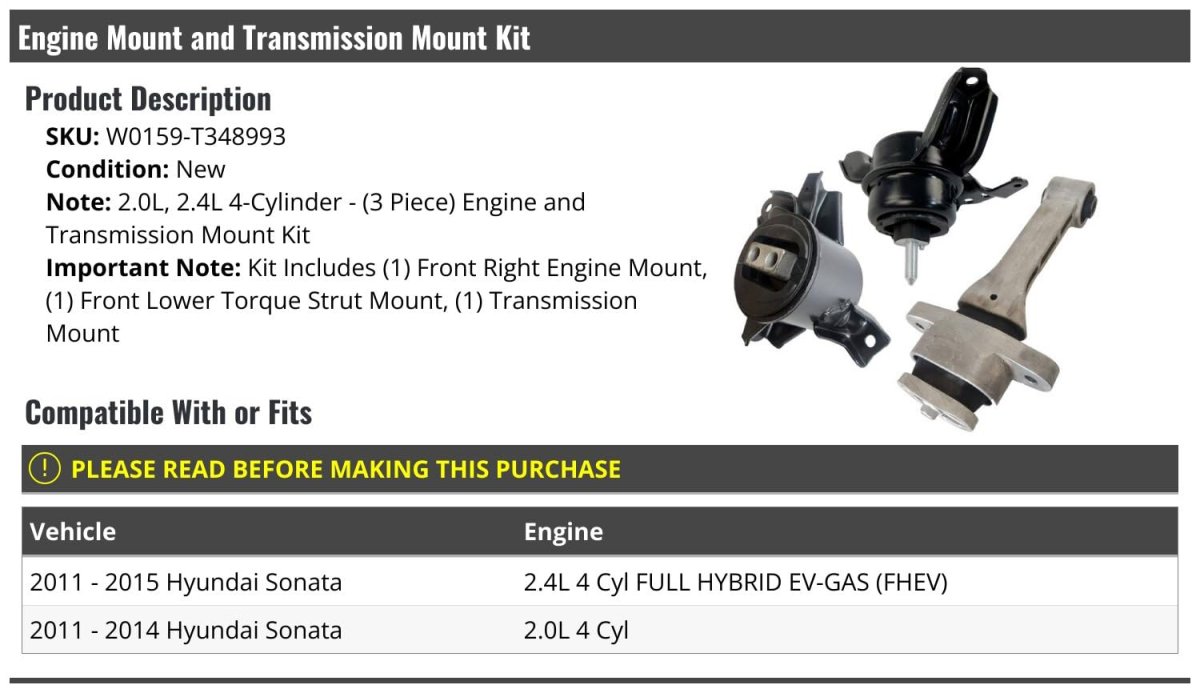 Engine Mount and Transmission Mount Kit

Product Description

SKU: W0159-T348993

Condition: New

Note: 2.0L, 2.4L 4-Cylinder - (3 Piece) Engine and Transmission Mount Kit

Important Note: Kit Includes (1) Front Right Engine Mount, (1) Front Lower Torque Strut Mount, (1) Transmission Mount

Compatible With or Fits

! PLEASE READ BEFORE MAKING THIS PURCHASE

| Vehicle | Engine |
|---|---|
| 2011 - 2015 Hyundai Sonata | 2.4L 4 Cyl FULL HYBRID EV-GAS (FHEV) |
| 2011 - 2014 Hyundai Sonata | 2.0L 4 Cyl |